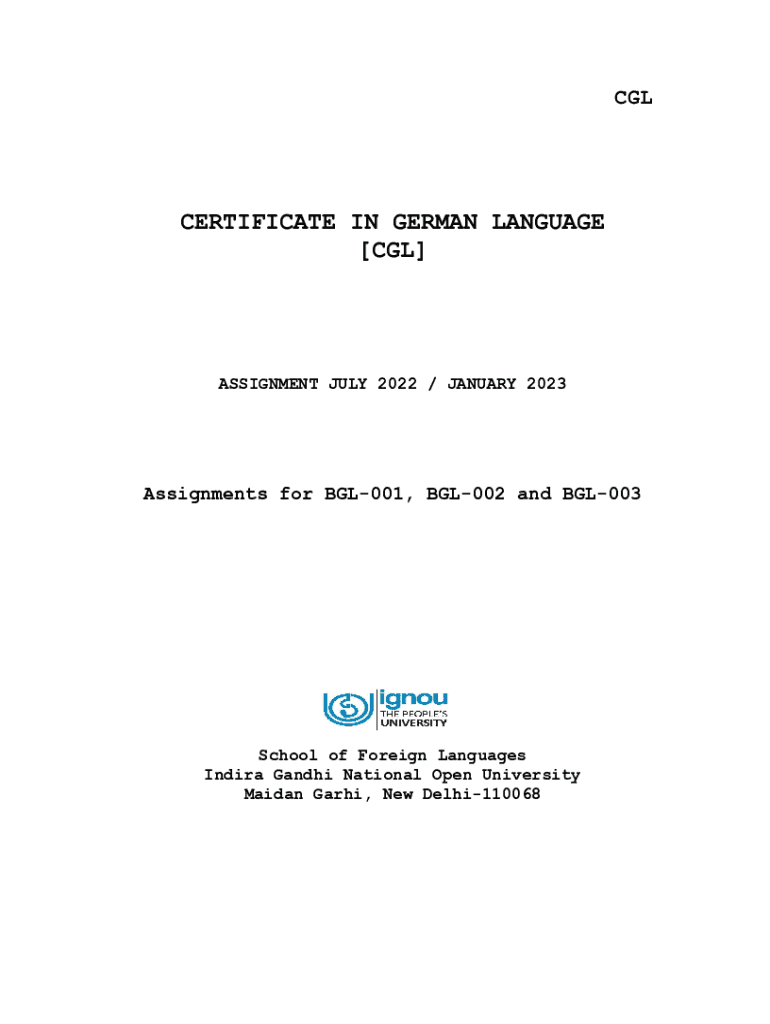 CGL

CERTIFICATE IN GERMAN LANGUAGE
[CGL]

ASSIGNMENT JULY 2022 / JANUARY 2023

Assignments for BGL-001, BGL-002 and BGL-003

ignou
THE PEOPLE'S
UNIVERSITY

School of Foreign Languages
Indira Gandhi National Open University
Maidan Garhi, New Delhi-110068